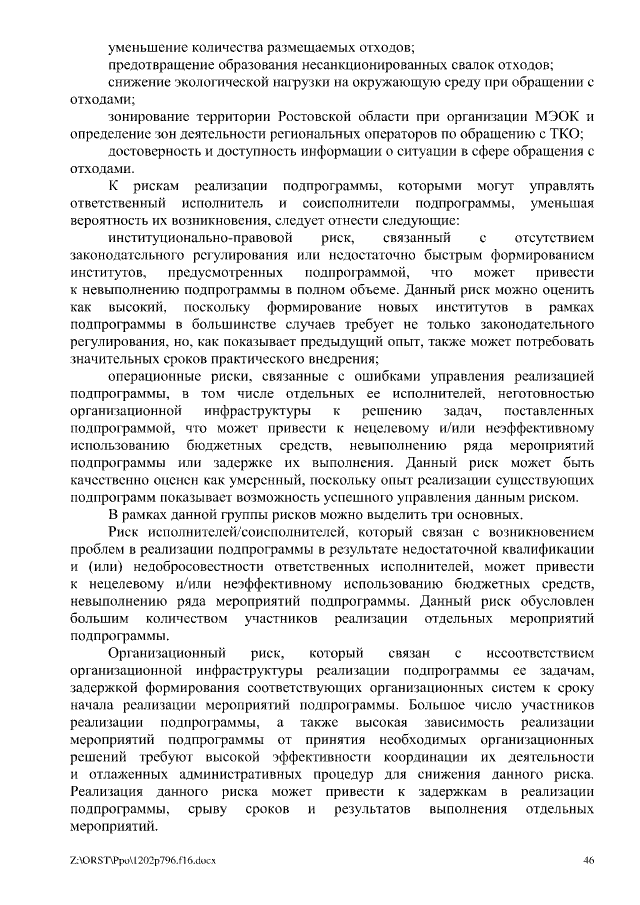 уменьшение количества размещаемых отходов;

предотвращение образования несанкционированных свалок отходов;

снижение экологической нагрузки на окружающую среду при обращении с отходами;

зонирование территории Ростовской области при организации МЭОК и определение зон деятельности региональных операторов по обращению с ТКО;

достоверность и доступность информации о ситуации в сфере обращения с отходами.

К рискам реализации подпрограммы, которыми могут управлять ответственный исполнитель и соисполнители подпрограммы, уменьшая вероятность их возникновения, следует отнести следующие:

институционально-правовой риск, связанный с отсутствием законодательного регулирования или недостаточно быстрым формированием институтов, предусмотренных подпрограммой, что может привести к невыполнению подпрограммы в полном объеме. Данный риск можно оценить как высокий, поскольку формирование новых институтов в рамках подпрограммы в большинстве случаев требует не только законодательного регулирования, но, как показывает предыдущий опыт, также может потребовать значительных сроков практического внедрения;

операционные риски, связанные с ошибками управления реализацией подпрограммы, в том числе отдельных ее исполнителей, неготовностью организационной инфраструктуры к решению задач, поставленных подпрограммой, что может привести к нецелевому и/или неэффективному использованию бюджетных средств, невыполнению ряда мероприятий подпрограммы или задержке их выполнения. Данный риск может быть качественно оценен как умеренный, поскольку опыт реализации существующих подпрограмм показывает возможность успешного управления данным риском.

В рамках данной группы рисков можно выделить три основных.

Риск исполнителей/соисполнителей, который связан с возникновением проблем в реализации подпрограммы в результате недостаточной квалификации и (или) недобросовестности ответственных исполнителей, может привести к нецелевому и/или неэффективному использованию бюджетных средств, невыполнению ряда мероприятий подпрограммы. Данный риск обусловлен большим количеством участников реализации отдельных мероприятий подпрограммы.

Организационный риск, который связан с несоответствием организационной инфраструктуры реализации подпрограммы ее задачам, задержкой формирования соответствующих организационных систем к сроку начала реализации мероприятий подпрограммы. Большое число участников реализации подпрограммы, а также высокая зависимость реализации мероприятий подпрограммы от принятия необходимых организационных решений требуют высокой эффективности координации их деятельности и отлаженных административных процедур для снижения данного риска. Реализация данного риска может привести к задержкам в реализации подпрограммы, срыву сроков и результатов выполнения отдельных мероприятий.

Z:\ORST\Ppo\1202p796.f16.docx 46